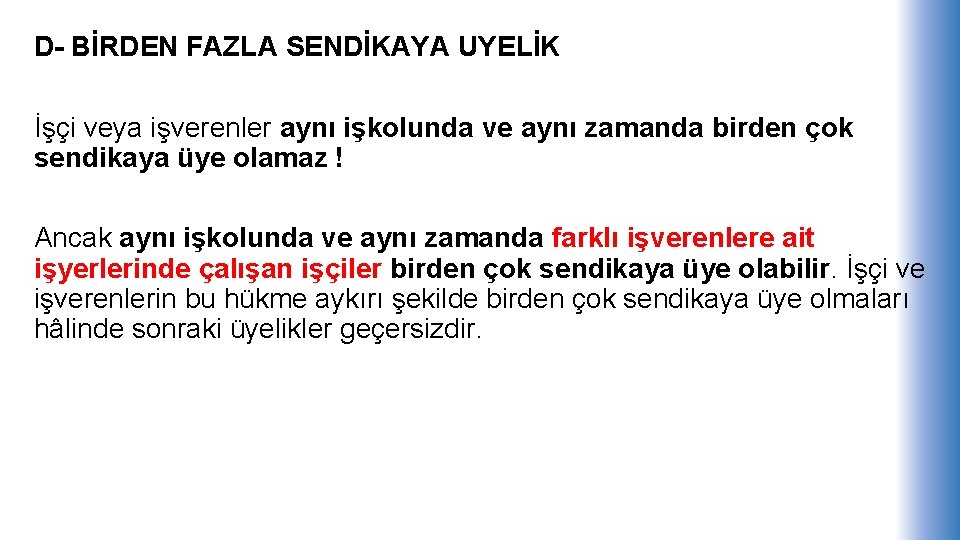 D- BİRDEN FAZLA SENDİKAYA UYELİK

İşçi veya işverenler aynı işkolunda ve aynı zamanda birden çok sendikaya üye olamaz !

Ancak aynı işkolunda ve aynı zamanda farklı işverenlere ait işyerlerinde çalışan işçiler birden çok sendikaya üye olabilir. İşçi ve işverenlerin bu hükme aykırı şekilde birden çok sendikaya üye olmaları hâlinde sonraki üyelikler geçersizdir.